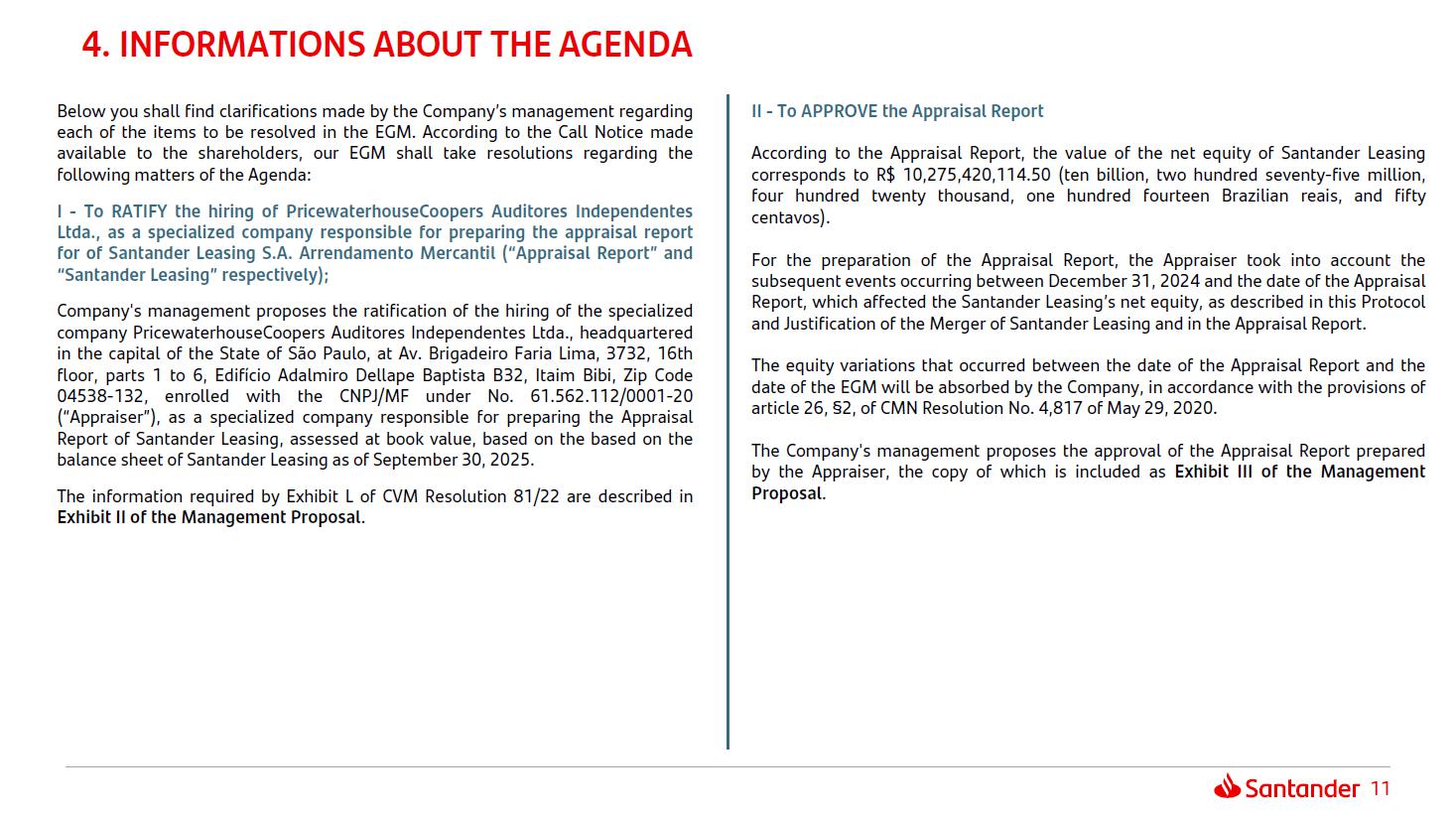 4. INFORMATIONS ABOUT THE AGENDA

Below you shall find clarifications made by the Company's management regarding each of the items to be resolved in the EGM. According to the Call Notice made available to the shareholders, our EGM shall take resolutions regarding the following matters of the Agenda:

I - To RATIFY the hiring of PricewaterhouseCoopers Auditores Independentes Ltda., as a specialized company responsible for preparing the appraisal report for of Santander Leasing S.A. Arrendamento Mercantil ("Appraisal Report" and "Santander Leasing" respectively);

Company's management proposes the ratification of the hiring of the specialized company PricewaterhouseCoopers Auditores Independentes Ltda., headquartered in the capital of the State of São Paulo, at Av. Brigadeiro Faria Lima, 3732, 16th floor, parts 1 to 6, Edifício Adalmiro Dellape Baptista B32, Itaim Bibi, Zip Code 04538-132, enrolled with the CNPJ/MF under No. 61.562.112/0001-20 ("Appraiser"), as a specialized company responsible for preparing the Appraisal Report of Santander Leasing, assessed at book value, based on the based on the balance sheet of Santander Leasing as of September 30, 2025.

The information required by Exhibit L of CVM Resolution 81/22 are described in Exhibit II of the Management Proposal.

II - To APPROVE the Appraisal Report

According to the Appraisal Report, the value of the net equity of Santander Leasing corresponds to R$ 10,275,420,114.50 (ten billion, two hundred seventy-five million, four hundred twenty thousand, one hundred fourteen Brazilian reais, and fifty centavos).

For the preparation of the Appraisal Report, the Appraiser took into account the subsequent events occurring between December 31, 2024 and the date of the Appraisal Report, which affected the Santander Leasing's net equity, as described in this Protocol and Justification of the Merger of Santander Leasing and in the Appraisal Report.

The equity variations that occurred between the date of the Appraisal Report and the date of the EGM will be absorbed by the Company, in accordance with the provisions of article 26, §2, of CMN Resolution No. 4,817 of May 29, 2020.

The Company's management proposes the approval of the Appraisal Report prepared by the Appraiser, the copy of which is included as Exhibit III of the Management Proposal.

Santander 11